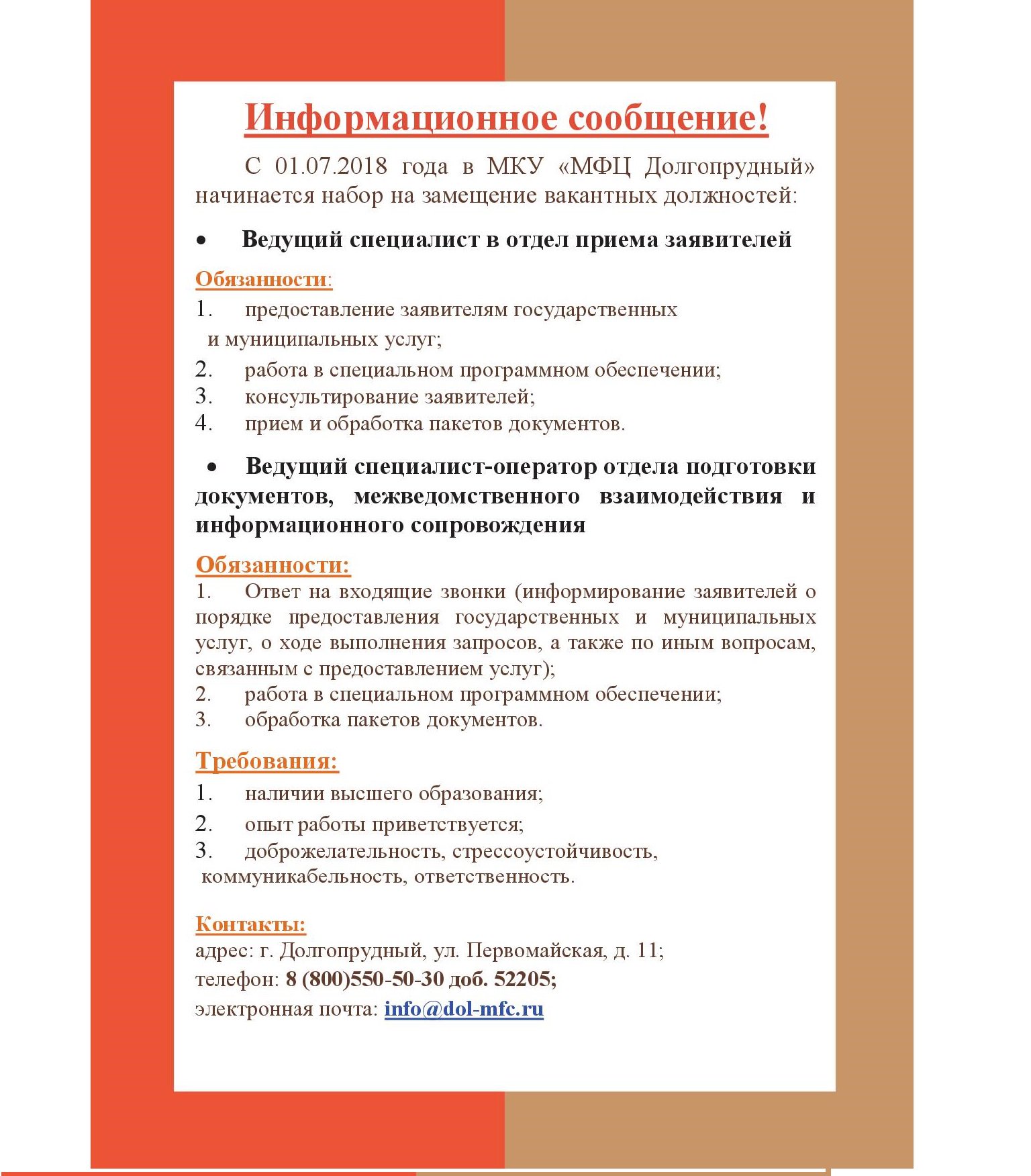 Информационное сообщение!

С 01.07.2018 года в МКУ «МФЦ Долгопрудный» начинается набор на замещение вакантных должностей:

• Ведущий специалист в отдел приема заявителей

Обязанности:
1. предоставление заявителям государственных и муниципальных услуг;
2. работа в специальном программном обеспечении;
3. консультирование заявителей;
4. прием и обработка пакетов документов.

• Ведущий специалист-оператор отдела подготовки документов, межведомственного взаимодействия и информационного сопровождения

Обязанности:
1. Ответ на входящие звонки (информирование заявителей о порядке предоставления государственных и муниципальных услуг, о ходе выполнения запросов, а также по иным вопросам, связанным с предоставлением услуг);
2. работа в специальном программном обеспечении;
3. обработка пакетов документов.

Требования:
1. наличии высшего образования;
2. опыт работы приветствуется;
3. доброжелательность, стрессоустойчивость, коммуникабельность, ответственность.

Контакты:
адрес: г. Долгопрудный, ул. Первомайская, д. 11;
телефон: 8 (800)550-50-30 доб. 52205;
электронная почта: info@dol-mfc.ru